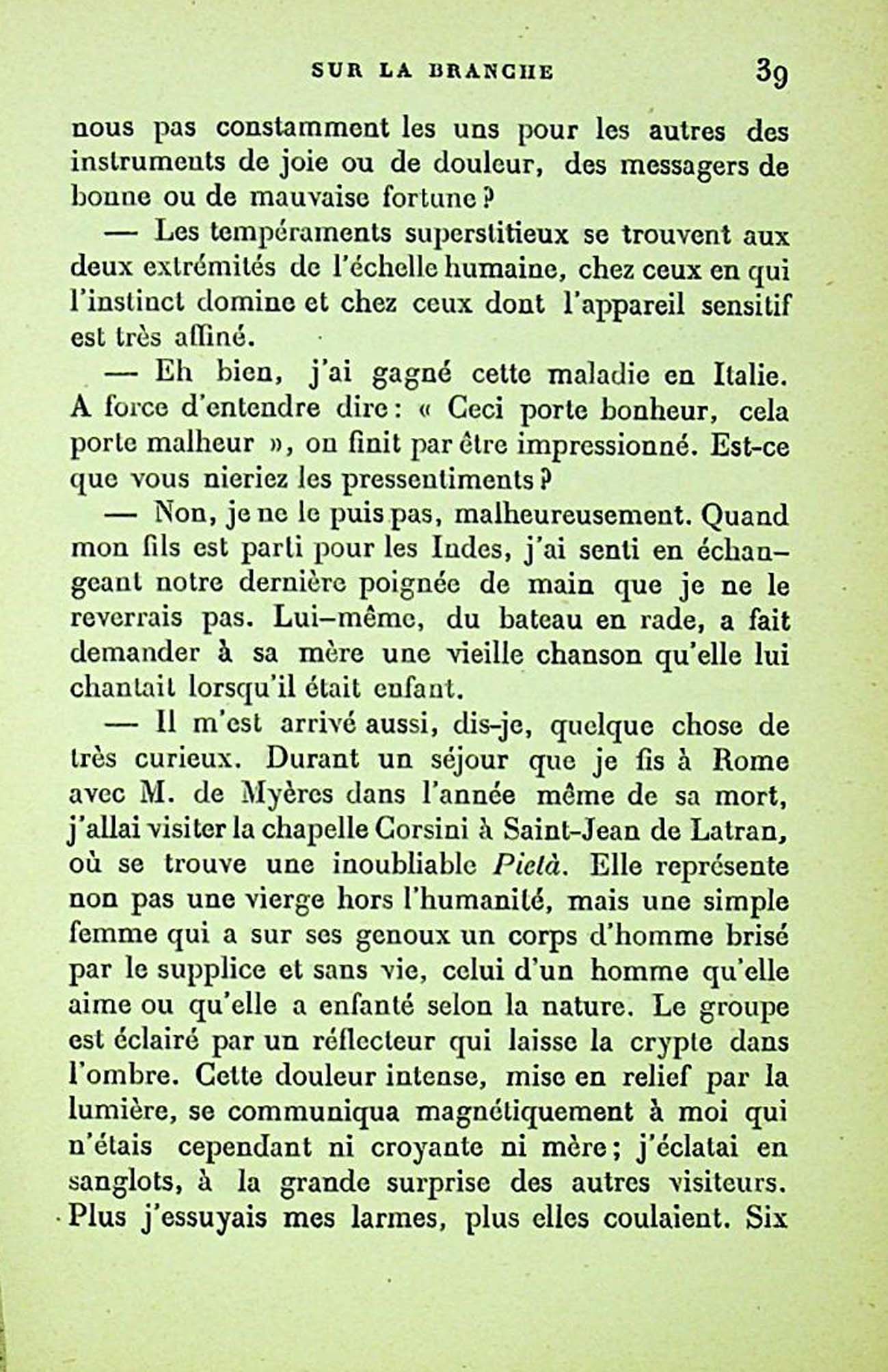 SUR LA BRANCHE 39

nous pas constamment les uns pour les autres des instruments de joie ou de douleur, des messagers de bonne ou de mauvaise fortune ?

— Les tempéraments superstitieux se trouvent aux deux extrémités de l'échelle humaine, chez ceux en qui l'instinct domine et chez ceux dont l'appareil sensitif est très affiné.

— Eh bien, j'ai gagné cette maladie en Italie. A force d'entendre dire : « Ceci porte bonheur, cela porte malheur », on finit par être impressionné. Est-ce que vous nieriez les pressentiments ?

— Non, je ne le puis pas, malheureusement. Quand mon fils est parti pour les Indes, j'ai senti en échangeant notre dernière poignée de main que je ne le reverrais pas. Lui-même, du bateau en rade, a fait demander à sa mère une vieille chanson qu'elle lui chantait lorsqu'il était enfant.

— Il m'est arrivé aussi, dis-je, quelque chose de très curieux. Durant un séjour que je fis à Rome avec M. de Myères dans l'année même de sa mort, j'allai visiter la chapelle Corsini à Saint-Jean de Latran, où se trouve une inoubliable Pietà. Elle représente non pas une vierge hors l'humanité, mais une simple femme qui a sur ses genoux un corps d'homme brisé par le supplice et sans vie, celui d'un homme qu'elle aime ou qu'elle a enfanté selon la nature. Le groupe est éclairé par un réflecteur qui laisse la crypte dans l'ombre. Cette douleur intense, mise en relief par la lumière, se communiqua magnétiquement à moi qui n'étais cependant ni croyante ni mère ; j'éclatai en sanglots, à la grande surprise des autres visiteurs. Plus j'essuyais mes larmes, plus elles coulaient. Six